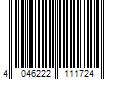 4 046222 111724